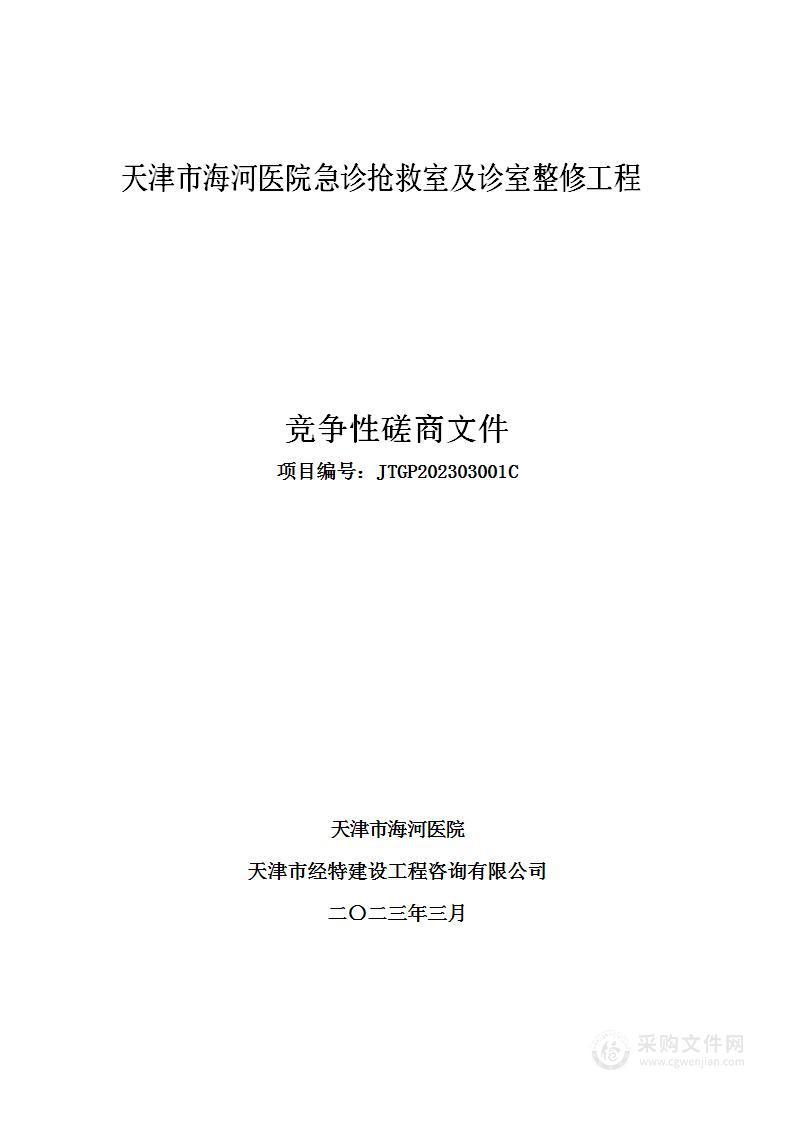 天津市海河医院急诊抢救室及诊室整修工程

竞争性磋商文件

项目编号：JTGP202303001C

天津市海河医院

天津市经特建设工程咨询有限公司

二〇二三年三月

采购文件网
www.cgwenjian.com